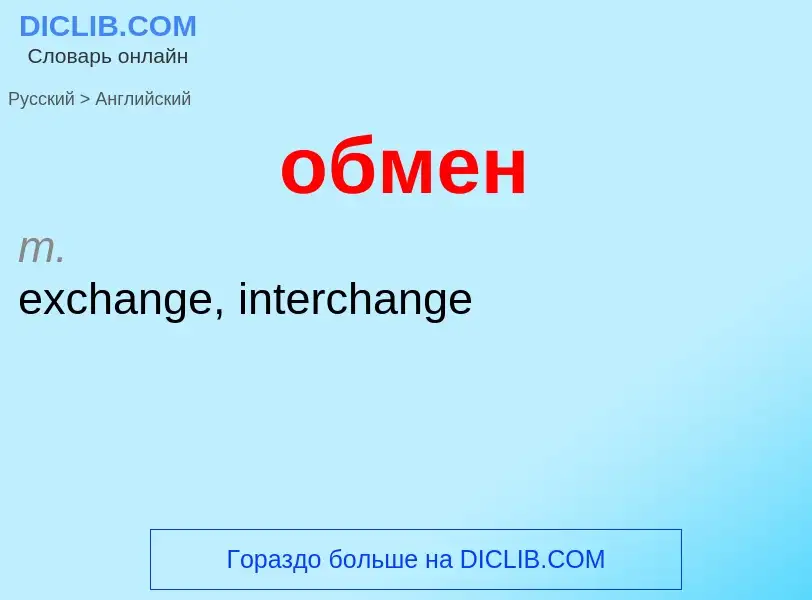 DICLIB.COM
Словарь онлайн

Русский > Английский

обмен

m.
exchange, interchange

Гораздо больше на DICLIB.COM